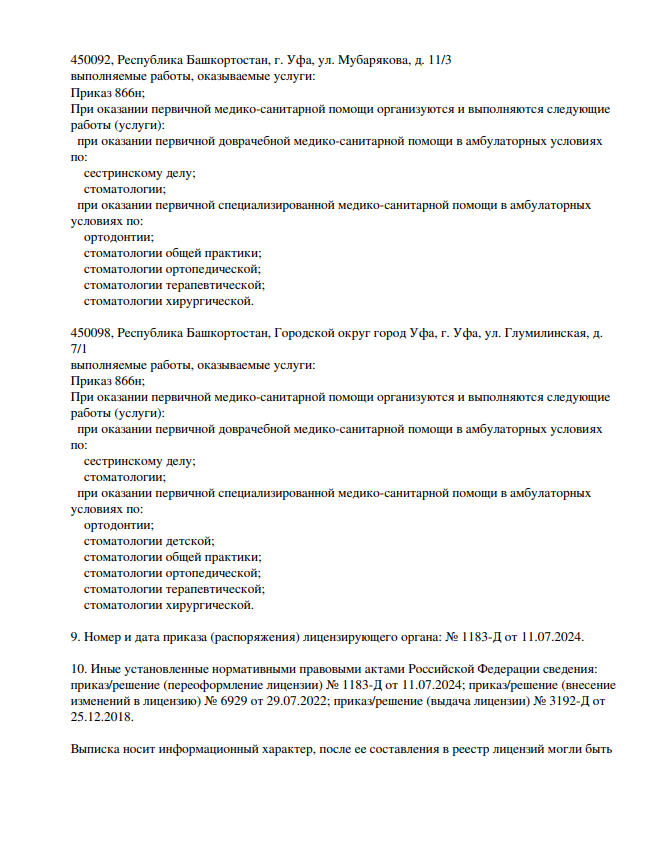 450092, Республика Башкортостан, г. Уфа, ул. Мубарякова, д. 11/3
выполняемые работы, оказываемые услуги:
Приказ 866н;
При оказании первичной медико-санитарной помощи организуются и выполняются следующие работы (услуги):
при оказании первичной доврачебной медико-санитарной помощи в амбулаторных условиях по:
сестринскому делу;
стоматологии;
при оказании первичной специализированной медико-санитарной помощи в амбулаторных условиях по:
ортодонтии;
стоматологии общей практики;
стоматологии ортопедической;
стоматологии терапевтической;
стоматологии хирургической.

450098, Республика Башкортостан, Городской округ город Уфа, г. Уфа, ул. Глумилинская, д. 7/1
выполняемые работы, оказываемые услуги:
Приказ 866н;
При оказании первичной медико-санитарной помощи организуются и выполняются следующие работы (услуги):
при оказании первичной доврачебной медико-санитарной помощи в амбулаторных условиях по:
сестринскому делу;
стоматологии;
при оказании первичной специализированной медико-санитарной помощи в амбулаторных условиях по:
ортодонтии;
стоматологии детской;
стоматологии общей практики;
стоматологии ортопедической;
стоматологии терапевтической;
стоматологии хирургической.

9. Номер и дата приказа (распоряжения) лицензирующего органа: № 1183-Д от 11.07.2024.

10. Иные установленные нормативными правовыми актами Российской Федерации сведения: приказ/решение (переоформление лицензии) № 1183-Д от 11.07.2024; приказ/решение (внесение изменений в лицензию) № 6929 от 29.07.2022; приказ/решение (выдача лицензии) № 3192-Д от 25.12.2018.

Выписка носит информационный характер, после ее составления в реестр лицензий могли быть